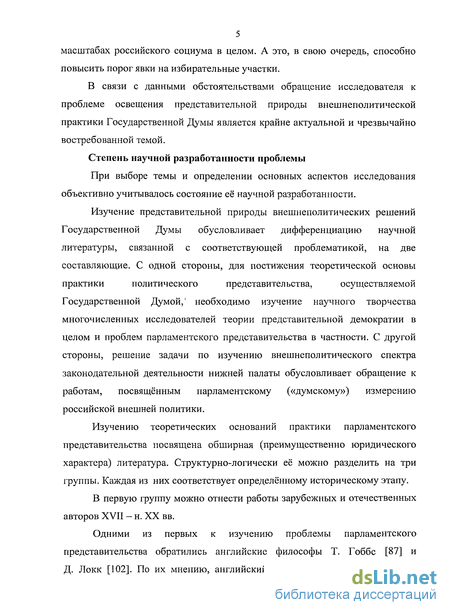 5

масштабах российского социума в целом. А это, в свою очередь, способно повысить порог явки на избирательные участки.

В связи с данными обстоятельствами обращение исследователя к проблеме освещения представительной природы внешнеполитической практики Государственной Думы является крайне актуальной и чрезвычайно востребованной темой.

Степень научной разработанности проблемы

При выборе темы и определении основных аспектов исследования объективно учитывалось состояние её научной разработанности.

Изучение представительной природы внешнеполитических решений Государственной Думы обусловливает дифференциацию научной литературы, связанной с соответствующей проблематикой, на две составляющие. С одной стороны, для постижения теоретической основы практики политического представительства, осуществляемой Государственной Думой, необходимо изучение научного творчества многочисленных исследователей теории представительной демократии в целом и проблем парламентского представительства в частности. С другой стороны, решение задачи по изучению внешнеполитического спектра законодательной деятельности нижней палаты обусловливает обращение к работам, посвящённым парламентскому («думскому») измерению российской внешней политики.

Изучению теоретических оснований практики парламентского представительства посвящена обширная (преимущественно юридического характера) литература. Структурно-логически её можно разделить на три группы. Каждая из них соответствует определённому историческому этапу.

В первую группу можно отнести работы зарубежных и отечественных авторов XVII – н. XX вв.

Одними из первых к изучению проблемы парламентского представительства обратились английские философы Т. Гоббс [87] и Д. Локк [102]. По их мнению, английский

dsLib.net
библиотека диссертаций